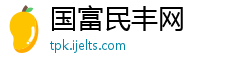 国富民丰网
tpk.ijelts.com